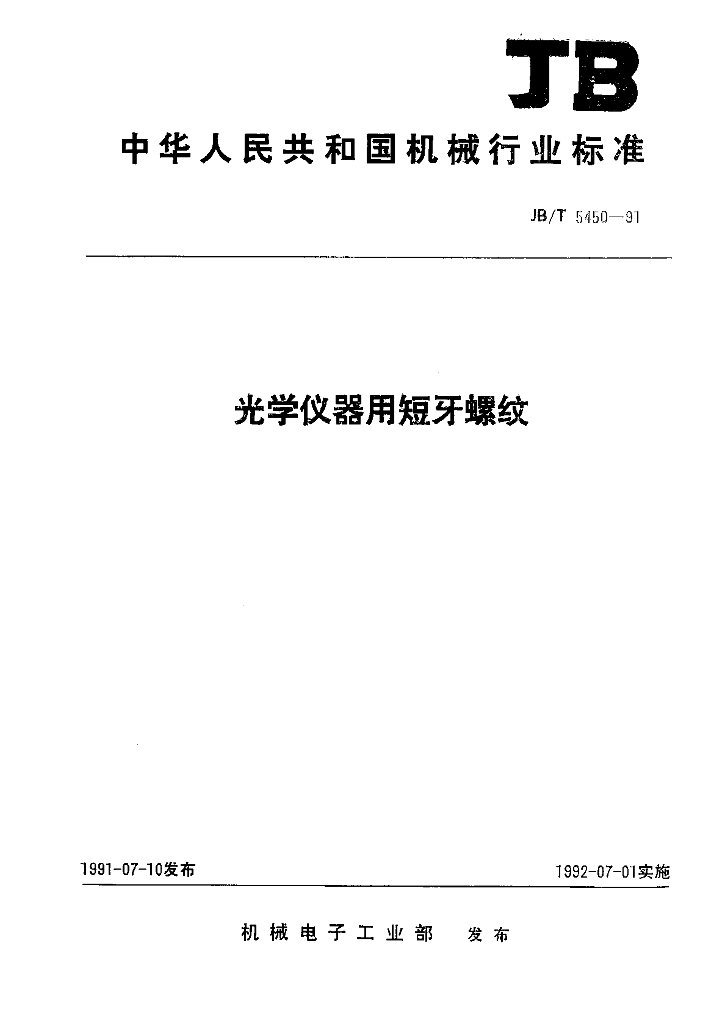 JB

中华人民共和国机械行业标准

JB/T 5450—91

光学仪器用短牙螺纹

1991-07-10发布

1992-07-01实施

机械电子工业部 发布